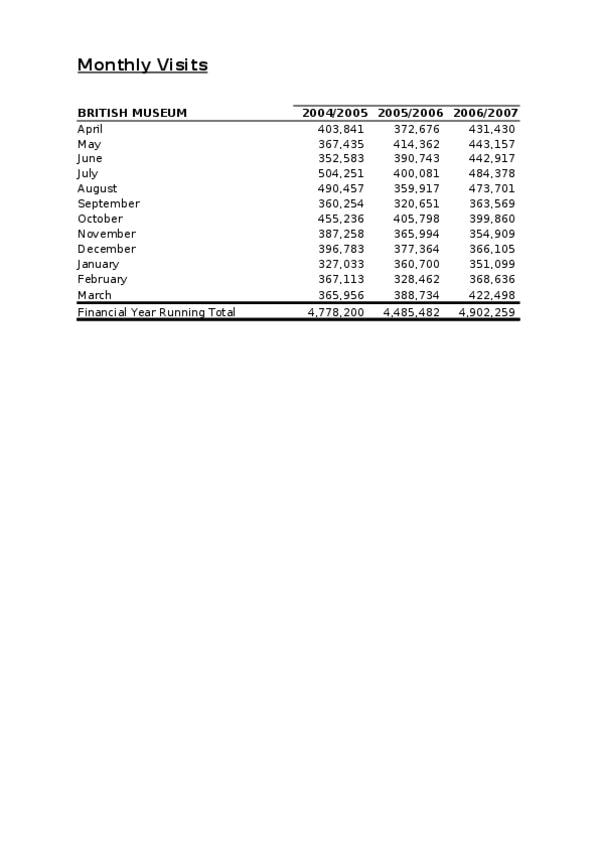 Monthly Visits

| BRITISH MUSEUM | 2004/2005 | 2005/2006 | 2006/2007 |
|---|---|---|---|
| April | 403,841 | 372,676 | 431,430 |
| May | 367,435 | 414,362 | 443,157 |
| June | 352,583 | 390,743 | 442,917 |
| July | 504,251 | 400,081 | 484,378 |
| August | 490,457 | 359,917 | 473,701 |
| September | 360,254 | 320,651 | 363,569 |
| October | 455,236 | 405,798 | 399,860 |
| November | 387,258 | 365,994 | 354,909 |
| December | 396,783 | 377,364 | 366,105 |
| January | 327,033 | 360,700 | 351,099 |
| February | 367,113 | 328,462 | 368,636 |
| March | 365,956 | 388,734 | 422,498 |
| Financial Year Running Total | 4,778,200 | 4,485,482 | 4,902,259 |